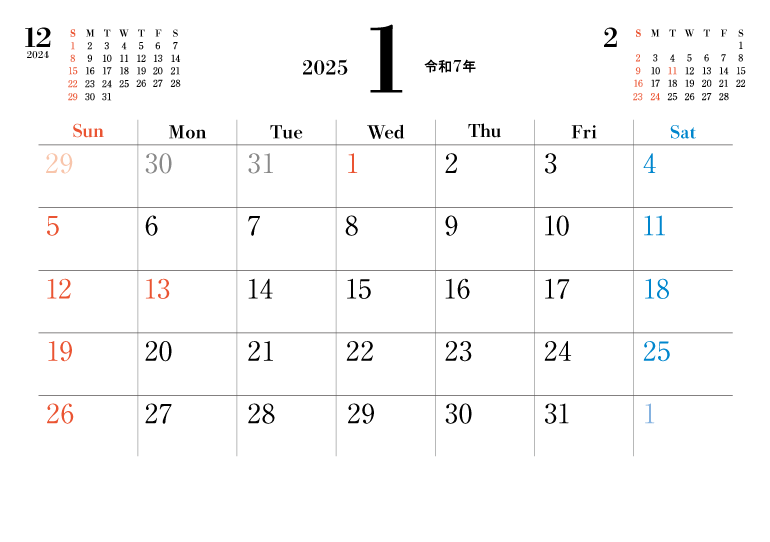 12
2024

| S | M | T | W | T | F | S |
|---|---|---|---|---|---|---|
| 1 | 2 | 3 | 4 | 5 | 6 | 7 |
| 8 | 9 | 10 | 11 | 12 | 13 | 14 |
| 15 | 16 | 17 | 18 | 19 | 20 | 21 |
| 22 | 23 | 24 | 25 | 26 | 27 | 28 |
| 29 | 30 | 31 | | | | |

2025 1 令和7年

2

| S | M | T | W | T | F | S |
|---|---|---|---|---|---|---|
| | | | | | | 1 |
| 2 | 3 | 4 | 5 | 6 | 7 | 8 |
| 9 | 10 | 11 | 12 | 13 | 14 | 15 |
| 16 | 17 | 18 | 19 | 20 | 21 | 22 |
| 23 | 24 | 25 | 26 | 27 | 28 | |

| Sun | Mon | Tue | Wed | Thu | Fri | Sat |
|---|---|---|---|---|---|---|
| 29 | 30 | 31 | 1 | 2 | 3 | 4 |
| 5 | 6 | 7 | 8 | 9 | 10 | 11 |
| 12 | 13 | 14 | 15 | 16 | 17 | 18 |
| 19 | 20 | 21 | 22 | 23 | 24 | 25 |
| 26 | 27 | 28 | 29 | 30 | 31 | 1 |